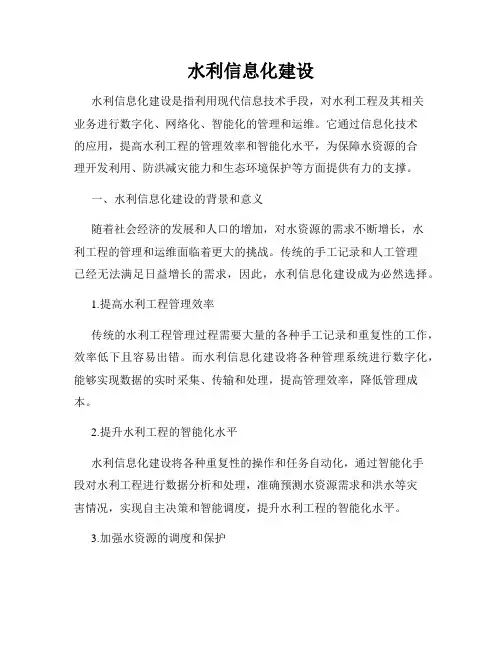 水利信息化建设

水利信息化建设是指利用现代信息技术手段，对水利工程及其相关业务进行数字化、网络化、智能化的管理和运维。它通过信息化技术的应用，提高水利工程的管理效率和智能化水平，为保障水资源的合理开发利用、防洪减灾能力和生态环境保护等方面提供有力的支撑。

一、水利信息化建设的背景和意义

随着社会经济的发展和人口的增加，对水资源的需求不断增长，水利工程的管理和运维面临着更大的挑战。传统的手工记录和人工管理已经无法满足日益增长的需求，因此，水利信息化建设成为必然选择。

1.提高水利工程管理效率

传统的水利工程管理过程需要大量的各种手工记录和重复性的工作，效率低下且容易出错。而水利信息化建设将各种管理系统进行数字化，能够实现数据的实时采集、传输和处理，提高管理效率，降低管理成本。

2.提升水利工程的智能化水平

水利信息化建设将各种重复性的操作和任务自动化，通过智能化手段对水利工程进行数据分析和处理，准确预测水资源需求和洪水等灾害情况，实现自主决策和智能调度，提升水利工程的智能化水平。

3.加强水资源的调度和保护